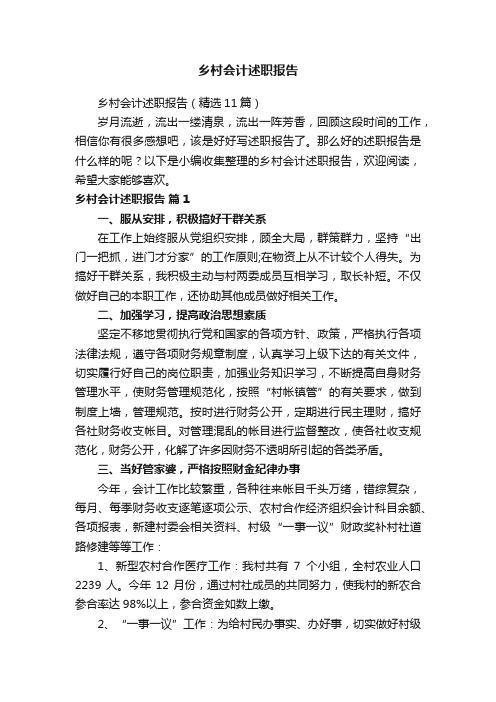 乡村会计述职报告

乡村会计述职报告（精选11篇）

岁月流逝，流出一缕清泉，流出一阵芳香，回顾这段时间的工作，相信你有很多感想吧，该是好好写述职报告了。那么好的述职报告是什么样的呢？以下是小编收集整理的乡村会计述职报告，欢迎阅读，希望大家能够喜欢。

乡村会计述职报告 篇1

一、服从安排，积极搞好干群关系

在工作上始终服从党组织安排，顾全大局，群策群力，坚持“出门一把抓，进门才分家”的工作原则;在物资上从不计较个人得失。为搞好干群关系，我积极主动与村两委成员互相学习，取长补短。不仅做好自己的本职工作，还协助其他成员做好相关工作。

二、加强学习，提高政治思想素质

坚定不移地贯彻执行党和国家的各项方针、政策，严格执行各项法律法规，遵守各项财务规章制度，认真学习上级下达的有关文件，切实履行好自己的岗位职责，加强业务知识学习，不断提高自身财务管理水平，使财务管理规范化，按照“村帐镇管”的有关要求，做到制度上墙，管理规范。按时进行财务公开，定期进行民主理财，搞好各社财务收支帐目。对管理混乱的帐目进行监督整改，使各社收支规范化，财务公开，化解了许多因财务不透明所引起的各类矛盾。

三、当好管家婆，严格按照财金纪律办事

今年，会计工作比较繁重，各种往来帐目千头万绪，错综复杂，每月、每季财务收支逐笔逐项公示、农村合作经济组织会计科目余额、各项报表，新建村委会相关资料、村级“一事一议”财政奖补村社道路修建等等工作：

1、新型农村合作医疗工作：我村共有 7 个小组，全村农业人口 2239 人。今年 12 月份，通过村社成员的共同努力，使我村的新农合参合率达 98%以上，参合资金如数上缴。

2、“一事一议”工作：为给村民办事实、办好事，切实做好村级